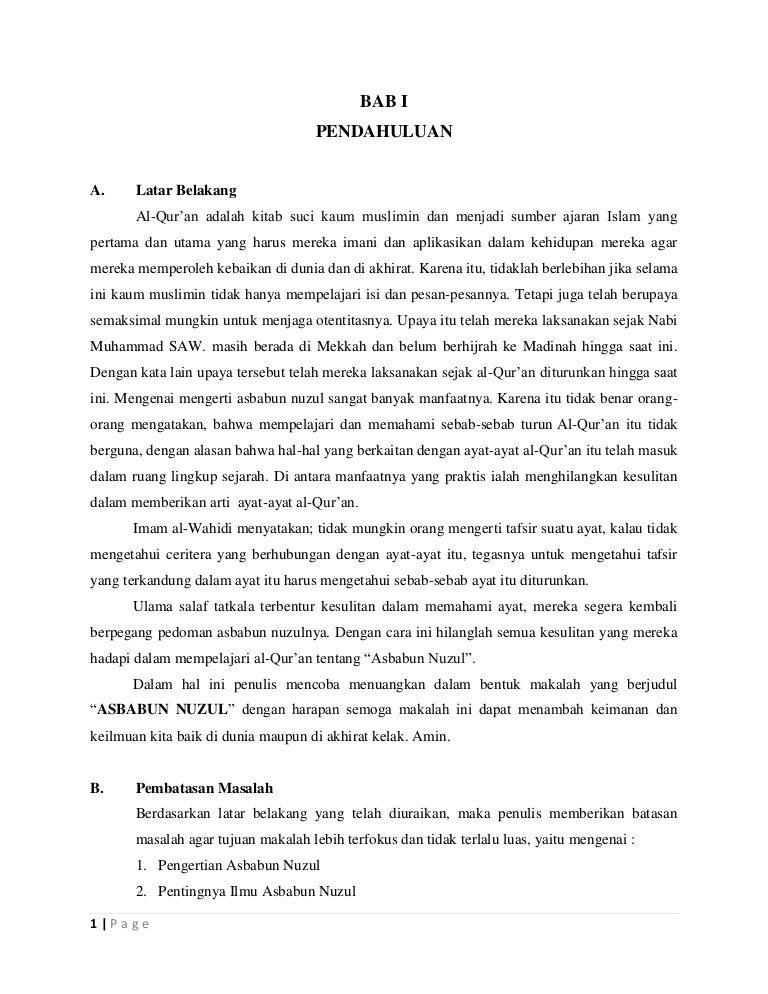 BAB I
PENDAHULUAN

A. Latar Belakang

Al-Qur'an adalah kitab suci kaum muslimin dan menjadi sumber ajaran Islam yang pertama dan utama yang harus mereka imani dan aplikasikan dalam kehidupan mereka agar mereka memperoleh kebaikan di dunia dan di akhirat. Karena itu, tidaklah berlebihan jika selama ini kaum muslimin tidak hanya mempelajari isi dan pesan-pesannya. Tetapi juga telah berupaya semaksimal mungkin untuk menjaga otentitasnya. Upaya itu telah mereka laksanakan sejak Nabi Muhammad SAW. masih berada di Mekkah dan belum berhijrah ke Madinah hingga saat ini. Dengan kata lain upaya tersebut telah mereka laksanakan sejak al-Qur'an diturunkan hingga saat ini. Mengenai mengerti asbabun nuzul sangat banyak manfaatnya. Karena itu tidak benar orang-orang mengatakan, bahwa mempelajari dan memahami sebab-sebab turun Al-Qur'an itu tidak berguna, dengan alasan bahwa hal-hal yang berkaitan dengan ayat-ayat al-Qur'an itu telah masuk dalam ruang lingkup sejarah. Di antara manfaatnya yang praktis ialah menghilangkan kesulitan dalam memberikan arti ayat-ayat al-Qur'an.

Imam al-Wahidi menyatakan; tidak mungkin orang mengerti tafsir suatu ayat, kalau tidak mengetahui ceritera yang berhubungan dengan ayat-ayat itu, tegasnya untuk mengetahui tafsir yang terkandung dalam ayat itu harus mengetahui sebab-sebab ayat itu diturunkan.

Ulama salaf tatkala terbentur kesulitan dalam memahami ayat, mereka segera kembali berpegang pedoman asbabun nuzulnya. Dengan cara ini hilanglah semua kesulitan yang mereka hadapi dalam mempelajari al-Qur'an tentang "Asbabun Nuzul".

Dalam hal ini penulis mencoba menuangkan dalam bentuk makalah yang berjudul "ASBABUN NUZUL" dengan harapan semoga makalah ini dapat menambah keimanan dan keilmuan kita baik di dunia maupun di akhirat kelak. Amin.

B. Pembatasan Masalah

Berdasarkan latar belakang yang telah diuraikan, maka penulis memberikan batasan masalah agar tujuan makalah lebih terfokus dan tidak terlalu luas, yaitu mengenai :

1. Pengertian Asbabun Nuzul
2. Pentingnya Ilmu Asbabun Nuzul

1 | P a g e